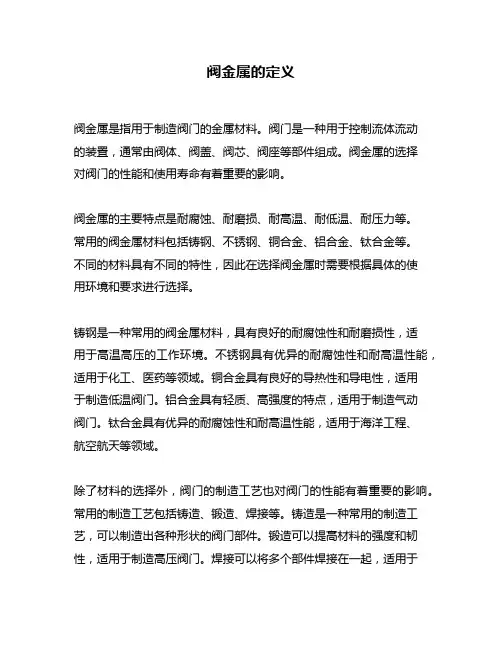 阀金属的定义

阀金属是指用于制造阀门的金属材料。阀门是一种用于控制流体流动的装置，通常由阀体、阀盖、阀芯、阀座等部件组成。阀金属的选择对阀门的性能和使用寿命有着重要的影响。

阀金属的主要特点是耐腐蚀、耐磨损、耐高温、耐低温、耐压力等。常用的阀金属材料包括铸钢、不锈钢、铜合金、铝合金、钛合金等。不同的材料具有不同的特性，因此在选择阀金属时需要根据具体的使用环境和要求进行选择。

铸钢是一种常用的阀金属材料，具有良好的耐腐蚀性和耐磨损性，适用于高温高压的工作环境。不锈钢具有优异的耐腐蚀性和耐高温性能，适用于化工、医药等领域。铜合金具有良好的导热性和导电性，适用于制造低温阀门。铝合金具有轻质、高强度的特点，适用于制造气动阀门。钛合金具有优异的耐腐蚀性和耐高温性能，适用于海洋工程、航空航天等领域。

除了材料的选择外，阀门的制造工艺也对阀门的性能有着重要的影响。常用的制造工艺包括铸造、锻造、焊接等。铸造是一种常用的制造工艺，可以制造出各种形状的阀门部件。锻造可以提高材料的强度和韧性，适用于制造高压阀门。焊接可以将多个部件焊接在一起，适用于